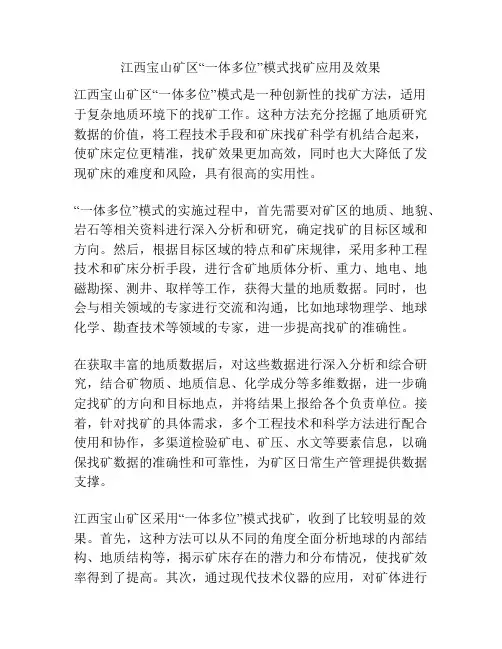 江西宝山矿区“一体多位”模式找矿应用及效果

江西宝山矿区“一体多位”模式是一种创新性的找矿方法，适用于复杂地质环境下的找矿工作。这种方法充分挖掘了地质研究数据的价值，将工程技术手段和矿床找矿科学有机结合起来，使矿床定位更精准，找矿效果更加高效，同时也大大降低了发现矿床的难度和风险，具有很高的实用性。

“一体多位”模式的实施过程中，首先需要对矿区的地质、地貌、岩石等相关资料进行深入分析和研究，确定找矿的目标区域和方向。然后，根据目标区域的特点和矿床规律，采用多种工程技术和矿床分析手段，进行含矿地质体分析、重力、地电、地磁勘探、测井、取样等工作，获得大量的地质数据。同时，也会与相关领域的专家进行交流和沟通，比如地球物理学、地球化学、勘查技术等领域的专家，进一步提高找矿的准确性。

在获取丰富的地质数据后，对这些数据进行深入分析和综合研究，结合矿物质、地质信息、化学成分等多维数据，进一步确定找矿的方向和目标地点，并将结果上报给各个负责单位。接着，针对找矿的具体需求，多个工程技术和科学方法进行配合使用和协作，多渠道检验矿电、矿压、水文等要素信息，以确保找矿数据的准确性和可靠性，为矿区日常生产管理提供数据支撑。

江西宝山矿区采用“一体多位”模式找矿，收到了比较明显的效果。首先，这种方法可以从不同的角度全面分析地球的内部结构、地质结构等，揭示矿床存在的潜力和分布情况，使找矿效率得到了提高。其次，通过现代技术仪器的应用，对矿体进行